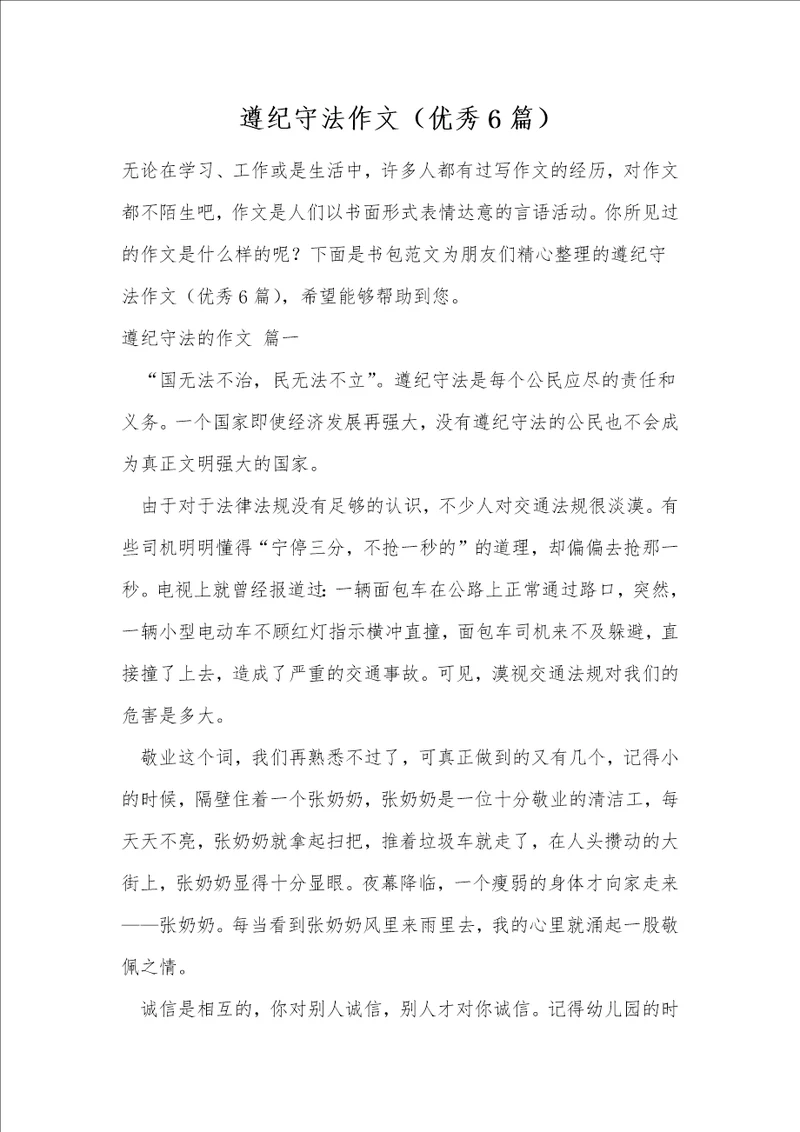 遵纪守法作文（优秀6篇）

无论在学习、工作或是生活中，许多人都有过写作文的经历，对作文都不陌生吧，作文是人们以书面形式表情达意的言语活动。你所见过的作文是什么样的呢？下面是书包范文为朋友们精心整理的遵纪守法作文（优秀6篇），希望能够帮助到您。

遵纪守法的作文 篇一

“国无法不治，民无法不立”。遵纪守法是每个公民应尽的责任和义务。一个国家即使经济发展再强大，没有遵纪守法的公民也不会成为真正文明强大的国家。

由于对于法律法规没有足够的认识，不少人对交通法规很淡漠。有些司机明明懂得“宁停三分，不抢一秒的”的道理，却偏偏去抢那一秒。电视上就曾经报道过：一辆面包车在公路上正常通过路口，突然，一辆小型电动车不顾红灯指示横冲直撞，面包车司机来不及躲避，直接撞了上去，造成了严重的交通事故。可见，漠视交通法规对我们的危害是多大。

敬业这个词，我们再熟悉不过了，可真正做到的又有几个，记得小的时候，隔壁住着一个张奶奶，张奶奶是一位十分敬业的清洁工，每天天不亮，张奶奶就拿起扫把，推着垃圾车就走了，在人头攒动的大街上，张奶奶显得十分显眼。夜幕降临，一个瘦弱的身体才向家走来——张奶奶。每当看到张奶奶风里来雨里去，我的心里就涌起一股敬佩之情。

诚信是相互的，你对别人诚信，别人才对你诚信。记得幼儿园的时